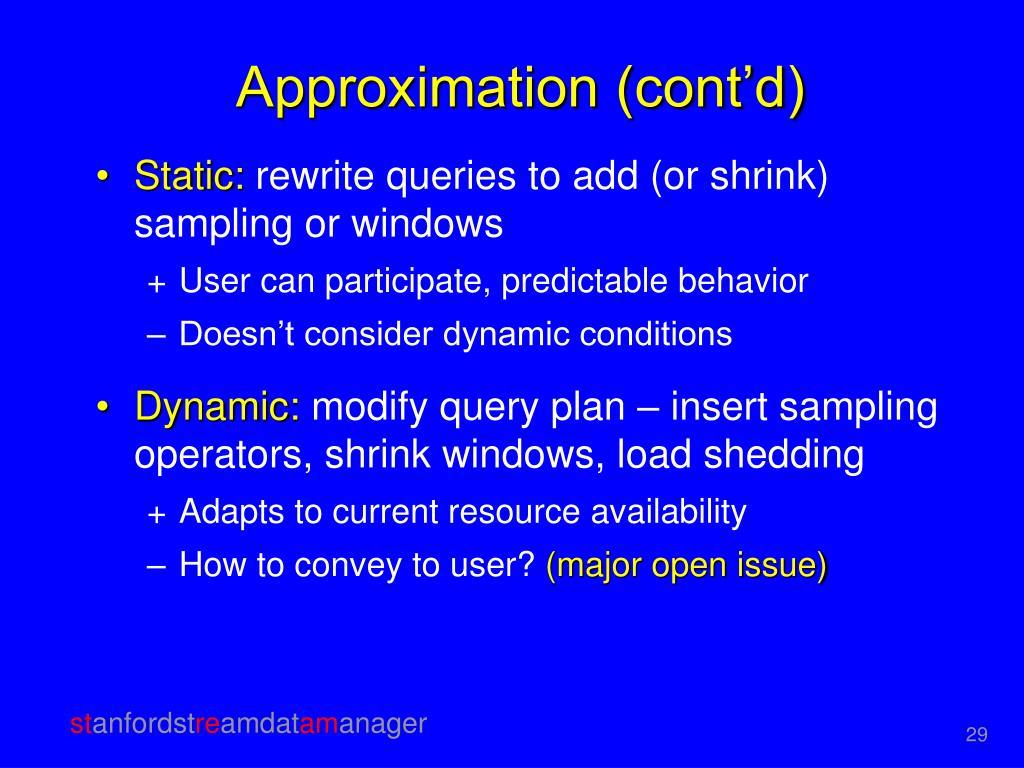 Approximation (cont'd)

• Static: rewrite queries to add (or shrink) sampling or windows

+ User can participate, predictable behavior

– Doesn't consider dynamic conditions

• Dynamic: modify query plan – insert sampling operators, shrink windows, load shedding

+ Adapts to current resource availability

– How to convey to user? (major open issue)

stanfordstreamdatamanager

29